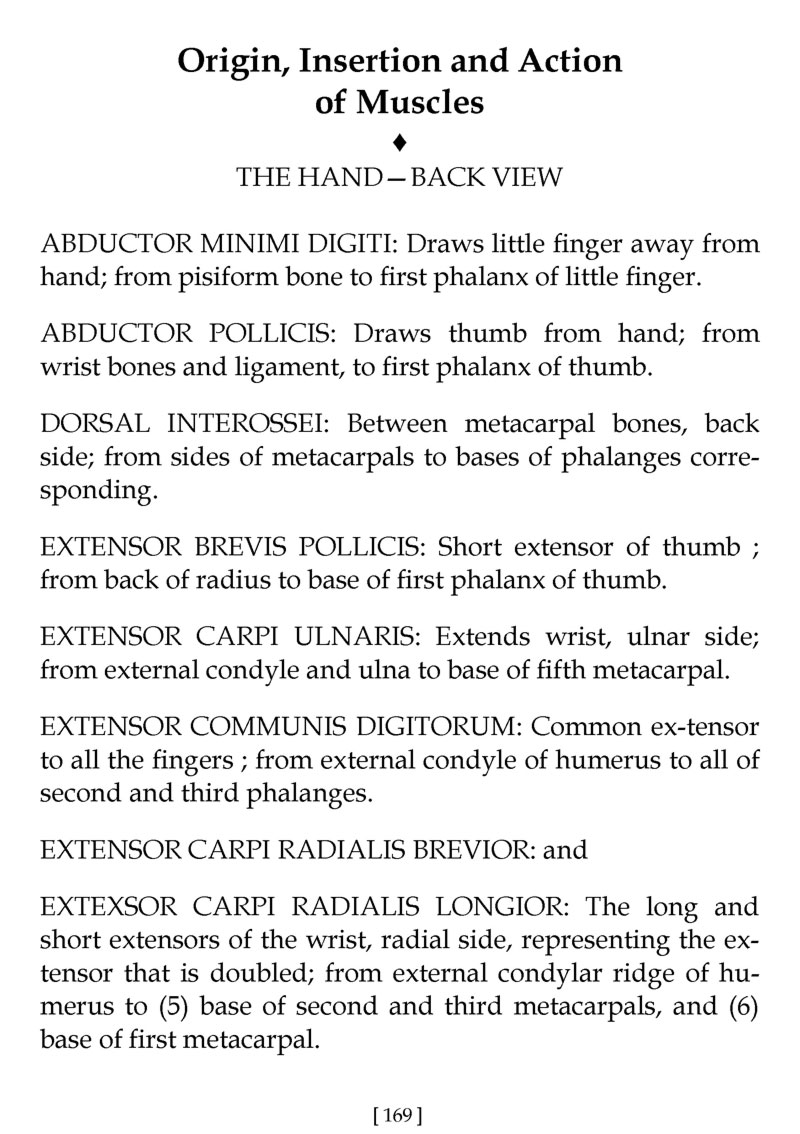 Origin, Insertion and Action of Muscles

♦

THE HAND—BACK VIEW

ABDUCTOR MINIMI DIGITI: Draws little finger away from hand; from pisiform bone to first phalanx of little finger.

ABDUCTOR POLLICIS: Draws thumb from hand; from wrist bones and ligament, to first phalanx of thumb.

DORSAL INTEROSSEI: Between metacarpal bones, back side; from sides of metacarpals to bases of phalanges corresponding.

EXTENSOR BREVIS POLLICIS: Short extensor of thumb ; from back of radius to base of first phalanx of thumb.

EXTENSOR CARPI ULNARIS: Extends wrist, ulnar side; from external condyle and ulna to base of fifth metacarpal.

EXTENSOR COMMUNIS DIGITORUM: Common ex-tensor to all the fingers ; from external condyle of humerus to all of second and third phalanges.

EXTENSOR CARPI RADIALIS BREVIOR: and

EXTEXSOR CARPI RADIALIS LONGIOR: The long and short extensors of the wrist, radial side, representing the extensor that is doubled; from external condylar ridge of humerus to (5) base of second and third metacarpals, and (6) base of first metacarpal.

[ 169 ]